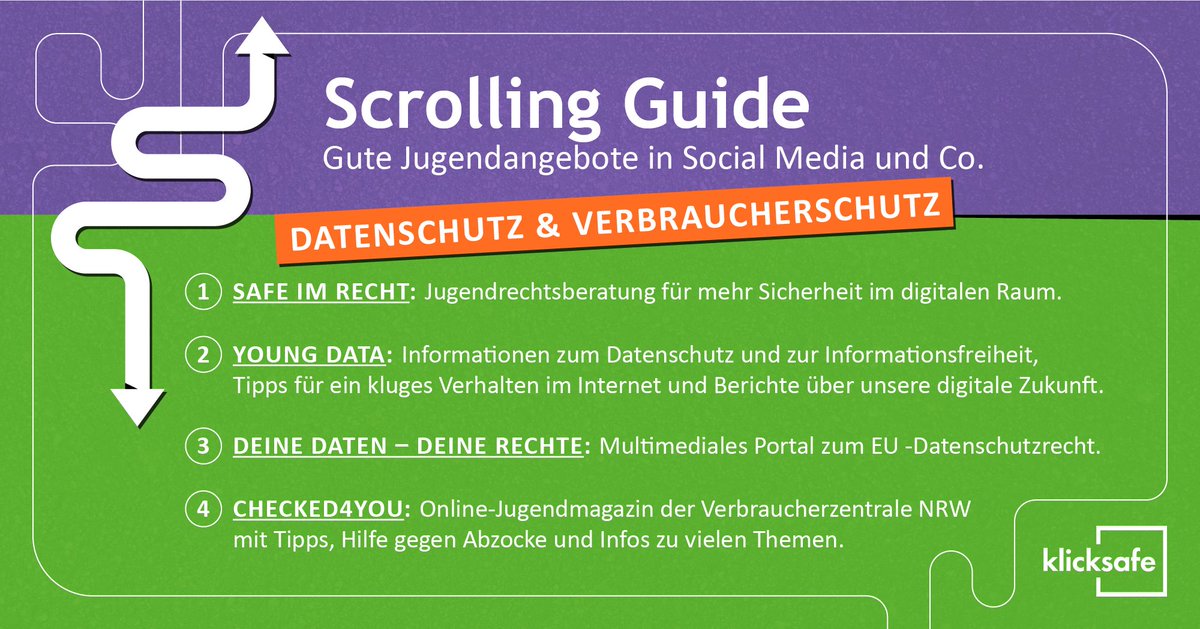 Scrolling Guide
Gute Jugendangebote in Social Media und Co.

DATENSCHUTZ & VERBRAUCHERSCHUTZ

1 SAFE IM RECHT: Jugendrechtsberatung für mehr Sicherheit im digitalen Raum.

2 YOUNG DATA: Informationen zum Datenschutz und zur Informationsfreiheit, Tipps für ein kluges Verhalten im Internet und Berichte über unsere digitale Zukunft.

3 DEINE DATEN – DEINE RECHTE: Multimediales Portal zum EU -Datenschutzrecht.

4 CHECKED4YOU: Online-Jugendmagazin der Verbraucherzentrale NRW mit Tipps, Hilfe gegen Abzocke und Infos zu vielen Themen.

klicksafe